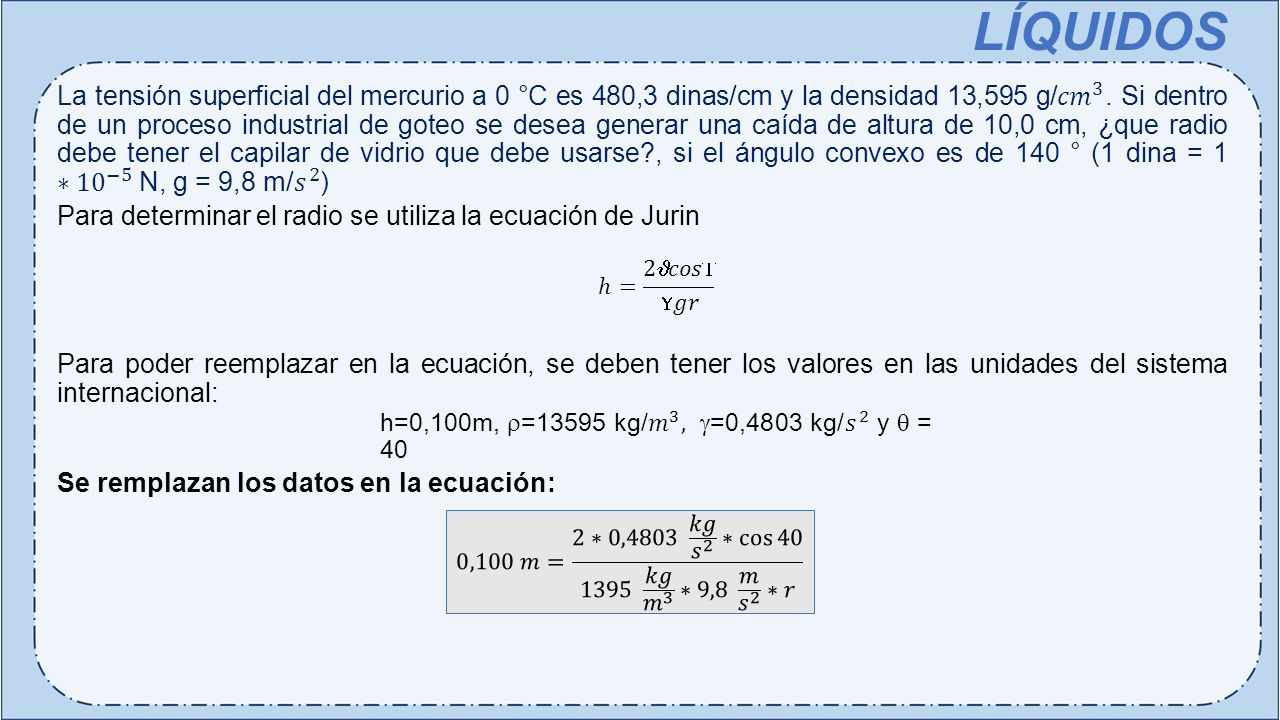 LÍQUIDOS

La tensión superficial del mercurio a 0 °C es 480,3 dinas/cm y la densidad 13,595 g/$cm^3$. Si dentro de un proceso industrial de goteo se desea generar una caída de altura de 10,0 cm, ¿que radio debe tener el capilar de vidrio que debe usarse?, si el ángulo convexo es de 140 ° (1 dina = 1 $* 10^{-5}$ N, g = 9,8 m/$s^2$)

Para determinar el radio se utiliza la ecuación de Jurin

$h = \frac{2\vartheta cos\Gamma}{\Upsilon gr}$

Para poder reemplazar en la ecuación, se deben tener los valores en las unidades del sistema internacional:

h=0,100m, $\rho$=13595 kg/$m^3$, $\gamma$=0,4803 kg/$s^2$ y $\theta$ = 40

Se remplazan los datos en la ecuación:

$0,100\ m = \frac{2 * 0,4803\ \frac{kg}{s^2} * \cos 40}{1395\ \frac{kg}{m^3} * 9,8\ \frac{m}{s^2} * r}$